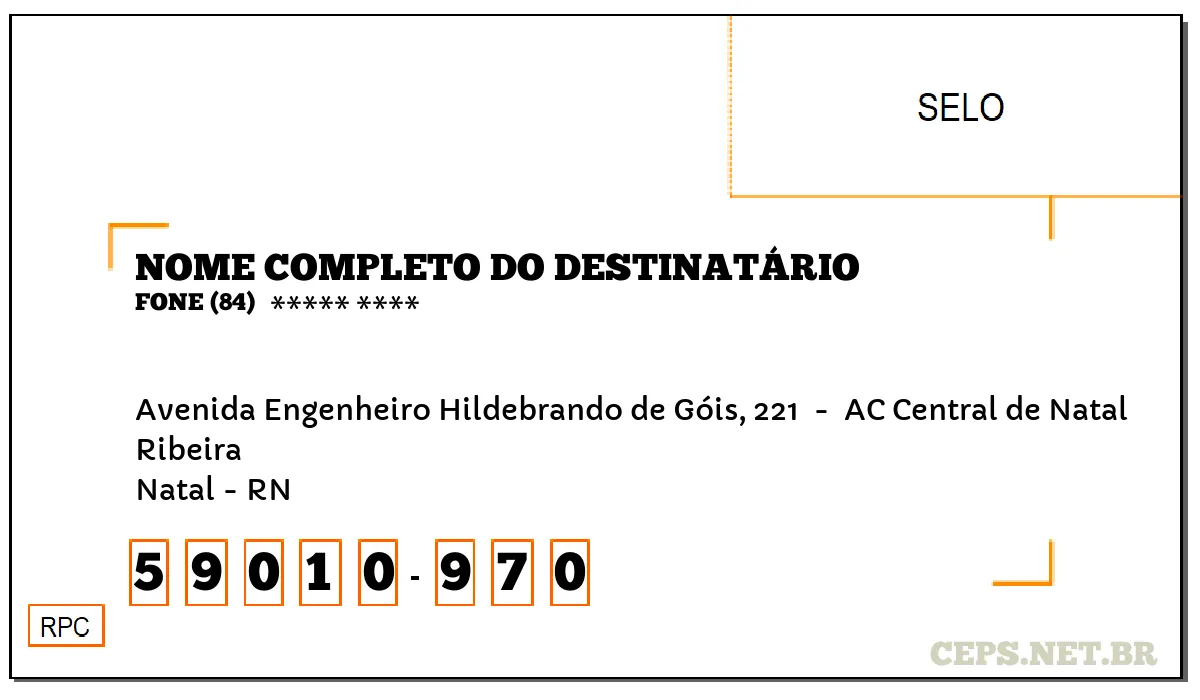 SELO

NOME COMPLETO DO DESTINATÁRIO
FONE (84) ***** ****

Avenida Engenheiro Hildebrando de Góis, 221 - AC Central de Natal
Ribeira
Natal - RN

5 9 0 1 0 - 9 7 0

RPC

CEPS.NET.BR